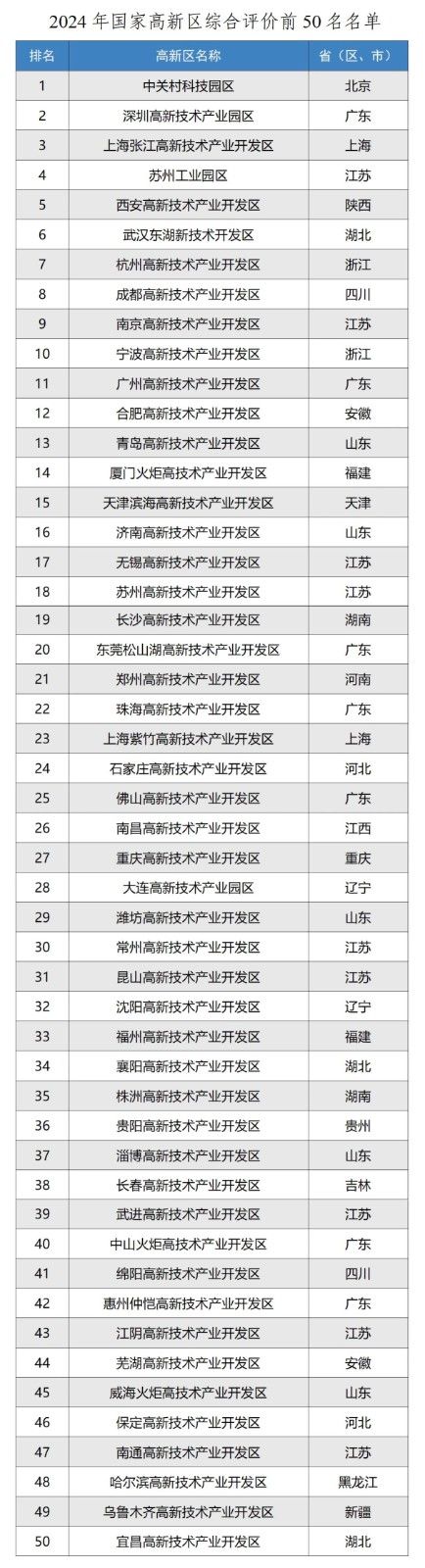 2024 年国家高新区综合评价前 50 名名单

| 排名 | 高新区名称 | 省（区、市） |
|---|---|---|
| 1 | 中关村科技园区 | 北京 |
| 2 | 深圳高新技术产业园区 | 广东 |
| 3 | 上海张江高新技术产业开发区 | 上海 |
| 4 | 苏州工业园区 | 江苏 |
| 5 | 西安高新技术产业开发区 | 陕西 |
| 6 | 武汉东湖新技术开发区 | 湖北 |
| 7 | 杭州高新技术产业开发区 | 浙江 |
| 8 | 成都高新技术产业开发区 | 四川 |
| 9 | 南京高新技术产业开发区 | 江苏 |
| 10 | 宁波高新技术产业开发区 | 浙江 |
| 11 | 广州高新技术产业开发区 | 广东 |
| 12 | 合肥高新技术产业开发区 | 安徽 |
| 13 | 青岛高新技术产业开发区 | 山东 |
| 14 | 厦门火炬高技术产业开发区 | 福建 |
| 15 | 天津滨海高新技术产业开发区 | 天津 |
| 16 | 济南高新技术产业开发区 | 山东 |
| 17 | 无锡高新技术产业开发区 | 江苏 |
| 18 | 苏州高新技术产业开发区 | 江苏 |
| 19 | 长沙高新技术产业开发区 | 湖南 |
| 20 | 东莞松山湖高新技术产业开发区 | 广东 |
| 21 | 郑州高新技术产业开发区 | 河南 |
| 22 | 珠海高新技术产业开发区 | 广东 |
| 23 | 上海紫竹高新技术产业开发区 | 上海 |
| 24 | 石家庄高新技术产业开发区 | 河北 |
| 25 | 佛山高新技术产业开发区 | 广东 |
| 26 | 南昌高新技术产业开发区 | 江西 |
| 27 | 重庆高新技术产业开发区 | 重庆 |
| 28 | 大连高新技术产业园区 | 辽宁 |
| 29 | 潍坊高新技术产业开发区 | 山东 |
| 30 | 常州高新技术产业开发区 | 江苏 |
| 31 | 昆山高新技术产业开发区 | 江苏 |
| 32 | 沈阳高新技术产业开发区 | 辽宁 |
| 33 | 福州高新技术产业开发区 | 福建 |
| 34 | 襄阳高新技术产业开发区 | 湖北 |
| 35 | 株洲高新技术产业开发区 | 湖南 |
| 36 | 贵阳高新技术产业开发区 | 贵州 |
| 37 | 淄博高新技术产业开发区 | 山东 |
| 38 | 长春高新技术产业开发区 | 吉林 |
| 39 | 武进高新技术产业开发区 | 江苏 |
| 40 | 中山火炬高技术产业开发区 | 广东 |
| 41 | 绵阳高新技术产业开发区 | 四川 |
| 42 | 惠州仲恺高新技术产业开发区 | 广东 |
| 43 | 江阴高新技术产业开发区 | 江苏 |
| 44 | 芜湖高新技术产业开发区 | 安徽 |
| 45 | 威海火炬高技术产业开发区 | 山东 |
| 46 | 保定高新技术产业开发区 | 河北 |
| 47 | 南通高新技术产业开发区 | 江苏 |
| 48 | 哈尔滨高新技术产业开发区 | 黑龙江 |
| 49 | 乌鲁木齐高新技术产业开发区 | 新疆 |
| 50 | 宜昌高新技术产业开发区 | 湖北 |